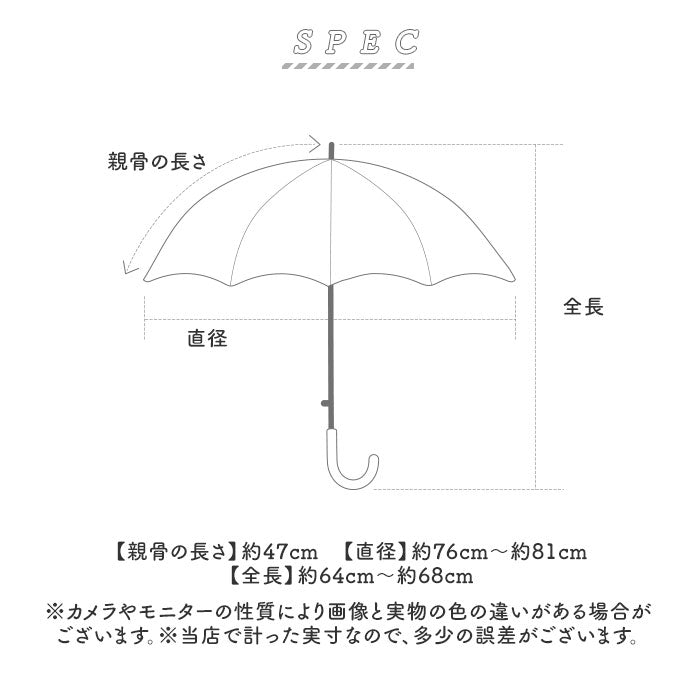 SPEC

親骨の長さ

全長

直径

【親骨の長さ】約47cm　【直径】約76cm～約81cm
【全長】約64cm～約68cm

※カメラやモニターの性質により画像と実物の色の違いがある場合がございます。※当店で計った実寸なので、多少の誤差がございます。